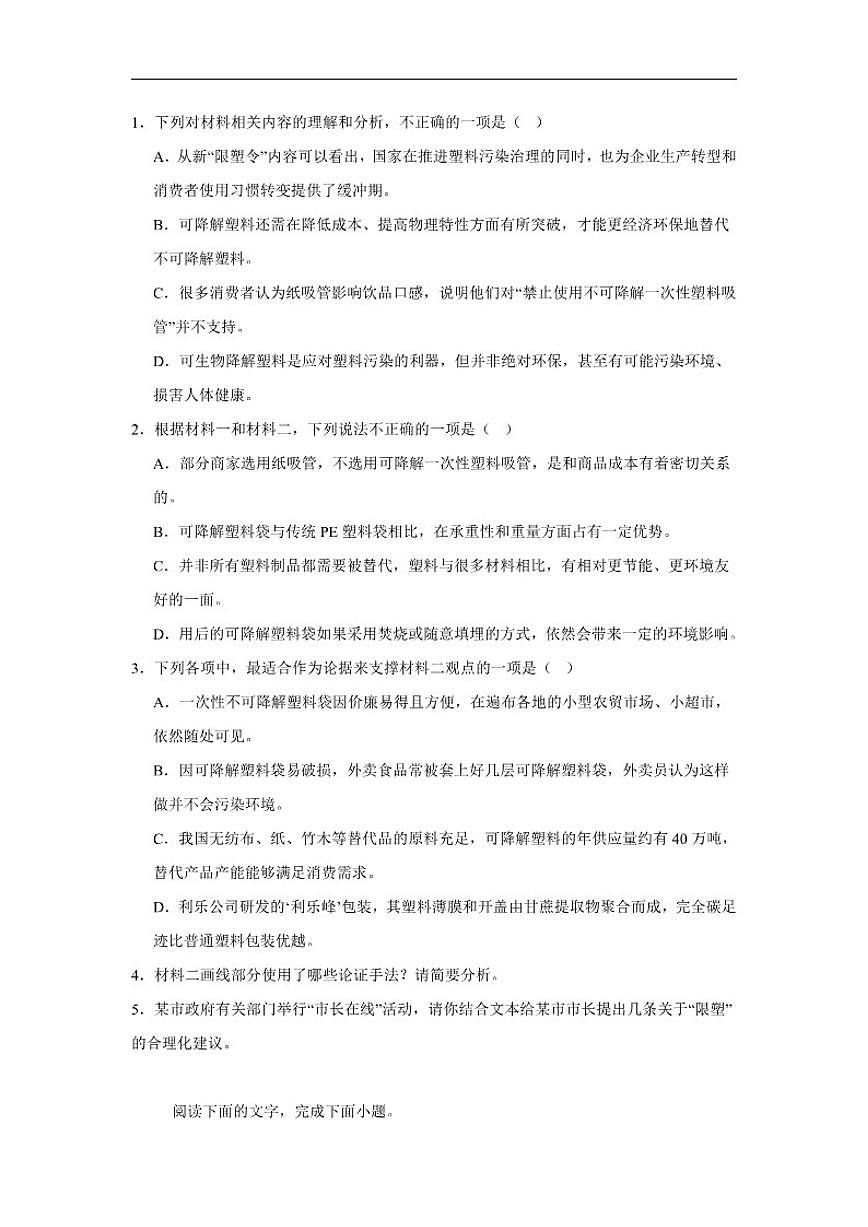 1．下列对材料相关内容的理解和分析，不正确的一项是（  ）

A．从新“限塑令”内容可以看出，国家在推进塑料污染治理的同时，也为企业生产转型和消费者使用习惯转变提供了缓冲期。

B．可降解塑料还需在降低成本、提高物理特性方面有所突破，才能更经济环保地替代不可降解塑料。

C．很多消费者认为纸吸管影响饮品口感，说明他们对“禁止使用不可降解一次性塑料吸管”并不支持。

D．可生物降解塑料是应对塑料污染的利器，但并非绝对环保，甚至有可能污染环境、损害人体健康。

2．根据材料一和材料二，下列说法不正确的一项是（  ）

A．部分商家选用纸吸管，不选用可降解一次性塑料吸管，是和商品成本有着密切关系的。

B．可降解塑料袋与传统 PE 塑料袋相比，在承重性和重量方面占有一定优势。

C．并非所有塑料制品都需要被替代，塑料与很多材料相比，有相对更节能、更环境友好的一面。

D．用后的可降解塑料袋如果采用焚烧或随意填埋的方式，依然会带来一定的环境影响。

3．下列各项中，最适合作为论据来支撑材料二观点的一项是（  ）

A．一次性不可降解塑料袋因价廉易得且方便，在遍布各地的小型农贸市场、小超市，依然随处可见。

B．因可降解塑料袋易破损，外卖食品常被套上好几层可降解塑料袋，外卖员认为这样做并不会污染环境。

C．我国无纺布、纸、竹木等替代品的原料充足，可降解塑料的年供应量约有 40 万吨，替代产品产能能够满足消费需求。

D．利乐公司研发的‘利乐峰’包装，其塑料薄膜和开盖由甘蔗提取物聚合而成，完全碳足迹比普通塑料包装优越。

4．材料二画线部分使用了哪些论证手法？请简要分析。

5．某市政府有关部门举行“市长在线”活动，请你结合文本给某市市长提出几条关于“限塑”的合理化建议。

阅读下面的文字，完成下面小题。